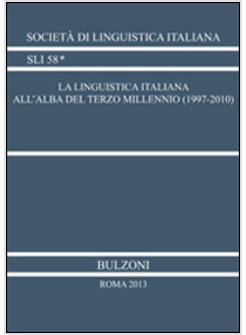 SOCIETÀ DI LINGUISTICA ITALIANA

SLI 58*

LA LINGUISTICA ITALIANA
ALL'ALBA DEL TERZO MILLENNIO (1997-2010)

BULZONI

ROMA 2013